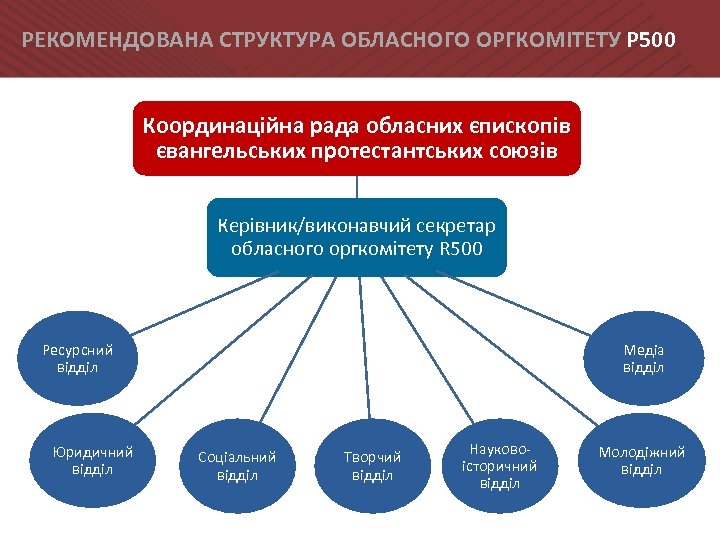 РЕКОМЕНДОВАНА СТРУКТУРА ОБЛАСНОГО ОРГКОМІТЕТУ Р500

Координаційна рада обласних єпископів євангельських протестантських союзів

Керівник/виконавчий секретар обласного оргкомітету R500

Ресурсний відділ

Медіа відділ

Юридичний відділ

Соціальний відділ

Творчий відділ

Науково-історичний відділ

Молодіжний відділ